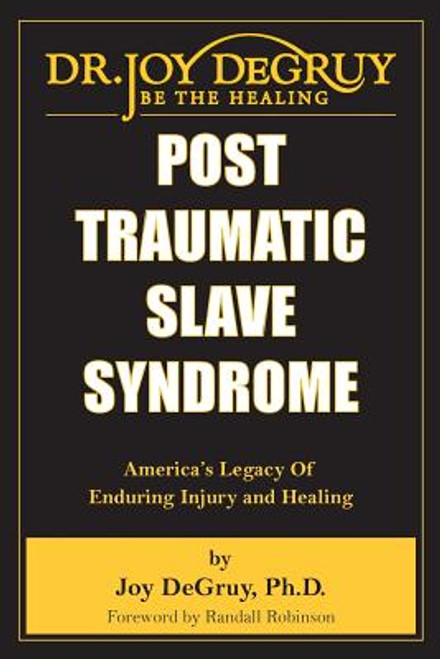 DR. JOY DEGRUY
BE THE HEALING

POST
TRAUMATIC
SLAVE
SYNDROME

America's Legacy Of
Enduring Injury and Healing

by
Joy DeGruy, Ph.D.
Foreword by Randall Robinson